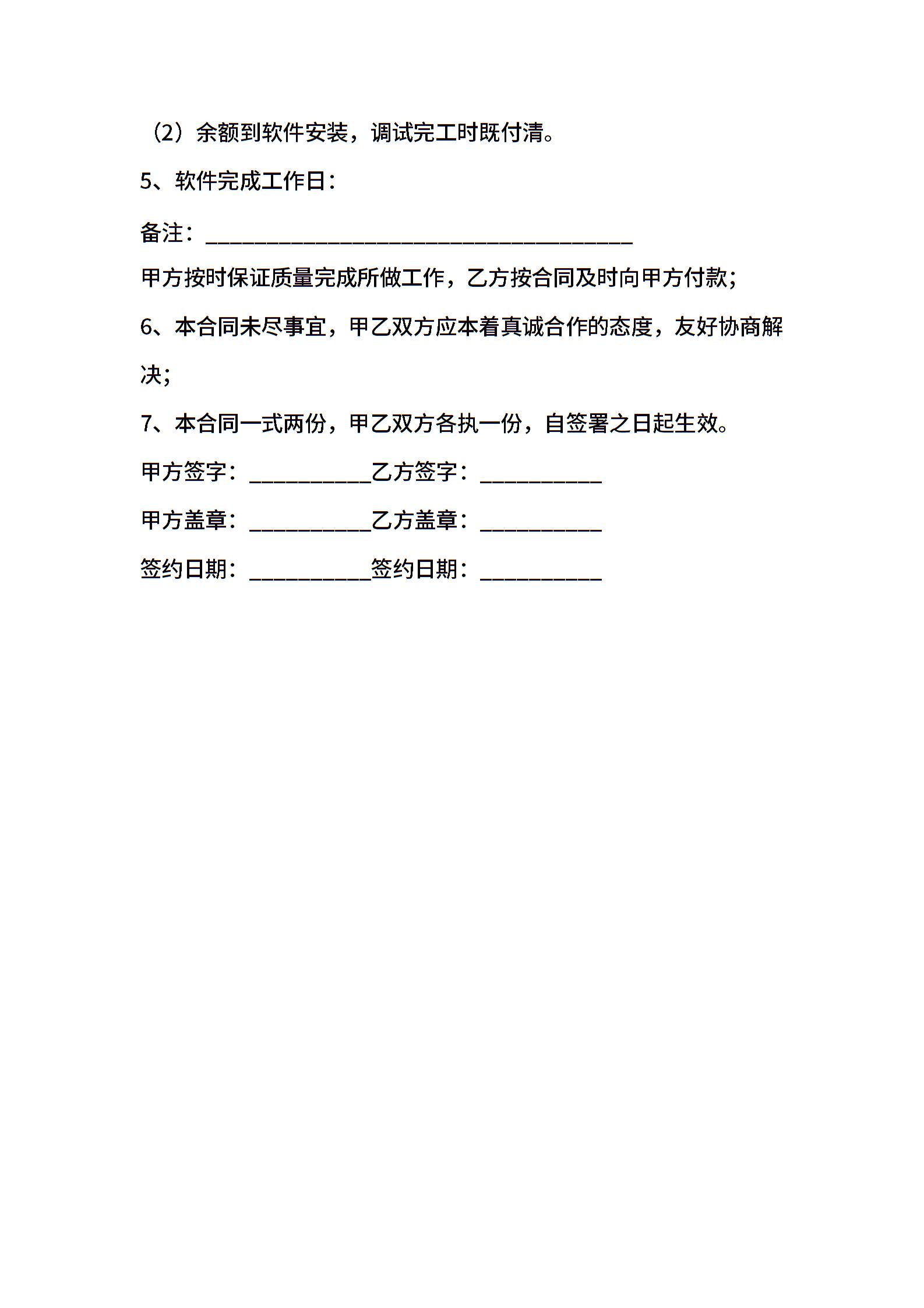 （2）余额到软件安装，调试完工时既付清。

5、软件完成工作日：

备注：___________________________________

甲方按时保证质量完成所做工作，乙方按合同及时向甲方付款；

6、本合同未尽事宜，甲乙双方应本着真诚合作的态度，友好协商解决；

7、本合同一式两份，甲乙双方各执一份，自签署之日起生效。

甲方签字：__________乙方签字：__________

甲方盖章：__________乙方盖章：__________

签约日期：__________签约日期：__________